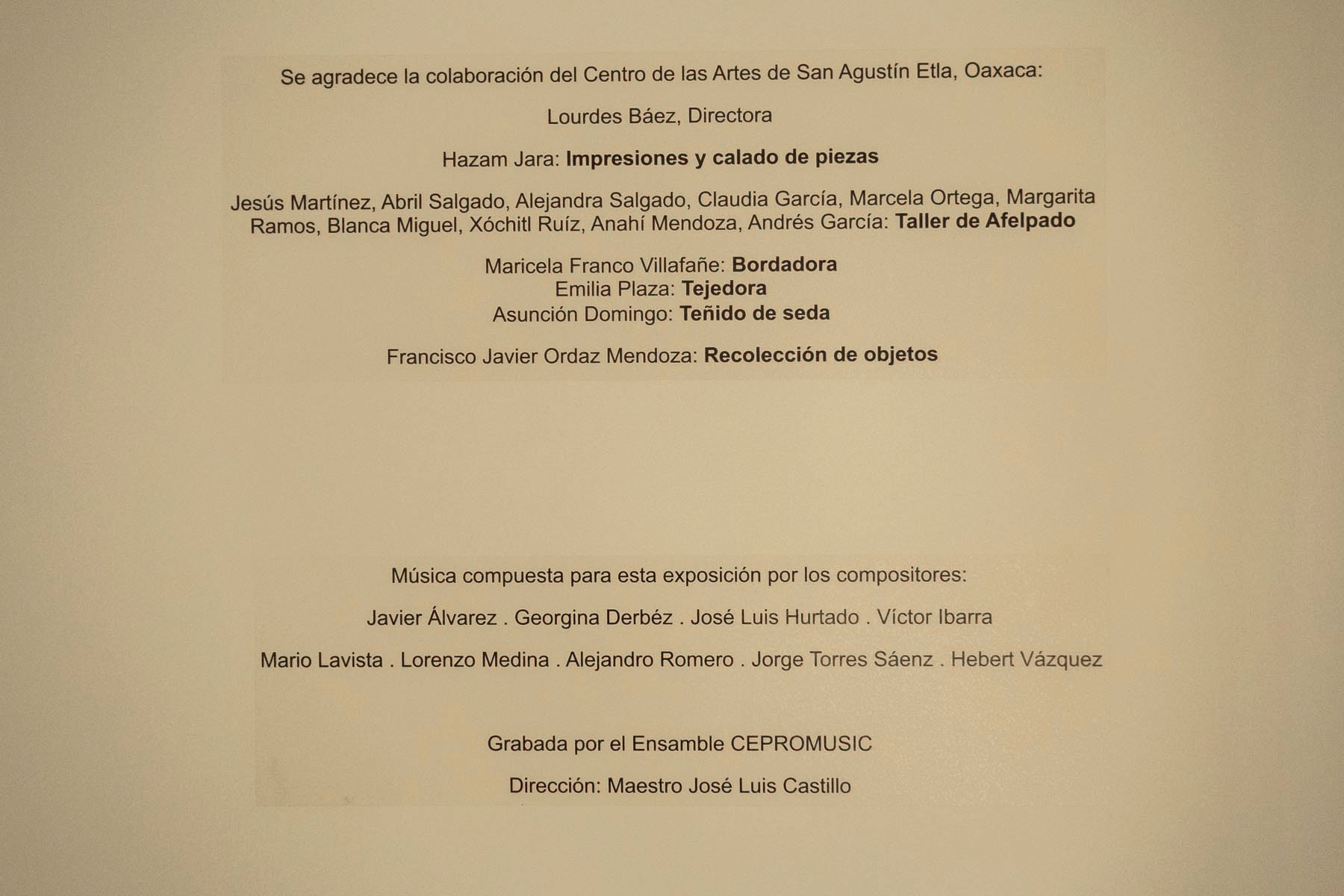 Se agradece la colaboración del Centro de las Artes de San Agustín Etla, Oaxaca:

Lourdes Báez, Directora

Hazam Jara: Impresiones y calado de piezas

Jesús Martínez, Abril Salgado, Alejandra Salgado, Claudia García, Marcela Ortega, Margarita Ramos, Blanca Miguel, Xóchitl Ruíz, Anahí Mendoza, Andrés García: Taller de Afelpado

Maricela Franco Villafañe: Bordadora
Emilia Plaza: Tejedora
Asunción Domingo: Teñido de seda

Francisco Javier Ordaz Mendoza: Recolección de objetos

Música compuesta para esta exposición por los compositores:

Javier Álvarez . Georgina Derbéz . José Luis Hurtado . Víctor Ibarra

Mario Lavista . Lorenzo Medina . Alejandro Romero . Jorge Torres Sáenz . Hebert Vázquez

Grabada por el Ensamble CEPROMUSIC

Dirección: Maestro José Luis Castillo